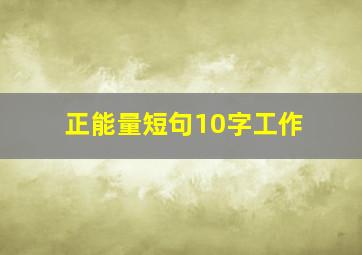 正能量短句10字工作